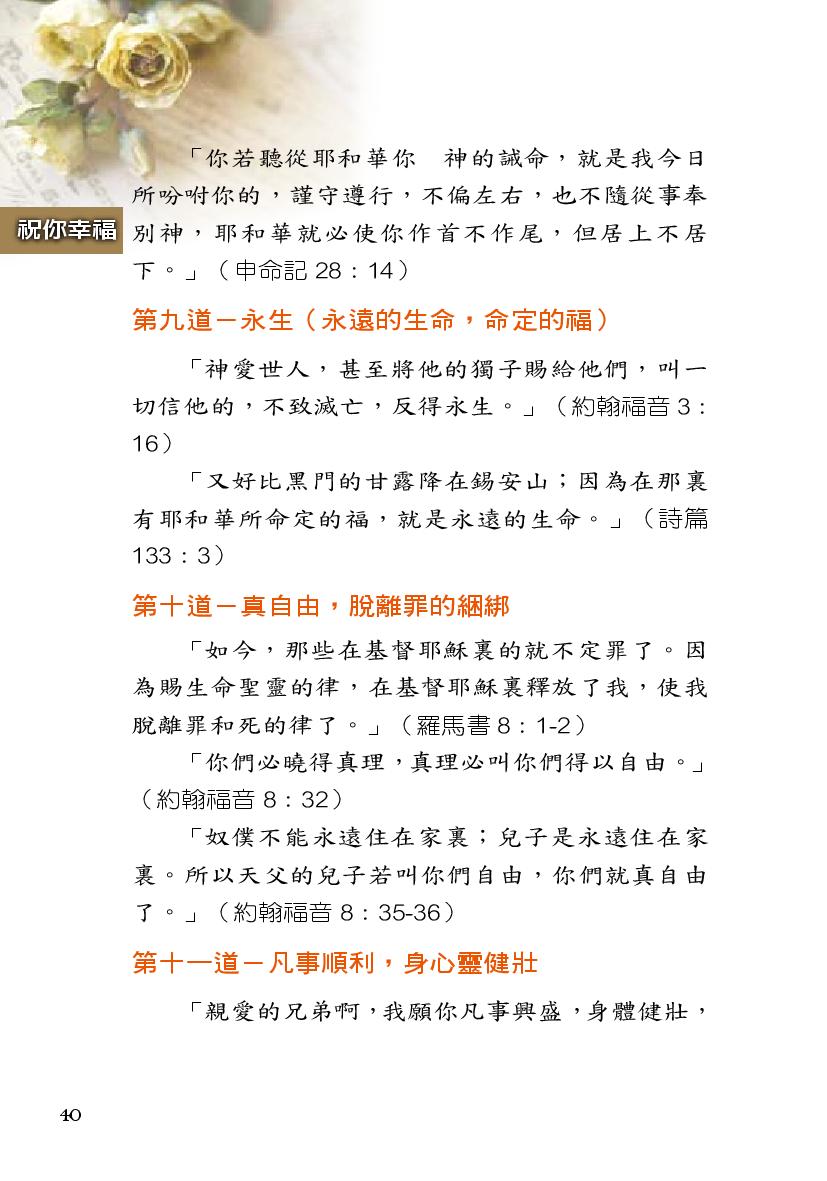 祝你幸福

「你若聽從耶和華你　神的誡命，就是我今日所吩咐你的，謹守遵行，不偏左右，也不隨從事奉別神，耶和華就必使你作首不作尾，但居上不居下。」（申命記 28：14）

第九道－永生（永遠的生命，命定的福）

「神愛世人，甚至將他的獨子賜給他們，叫一切信他的，不致滅亡，反得永生。」（約翰福音 3：16）

「又好比黑門的甘露降在錫安山；因為在那裏有耶和華所命定的福，就是永遠的生命。」（詩篇 133：3）

第十道－真自由，脫離罪的綑綁

「如今，那些在基督耶穌裏的就不定罪了。因為賜生命聖靈的律，在基督耶穌裏釋放了我，使我脫離罪和死的律了。」（羅馬書 8：1-2）

「你們必曉得真理，真理必叫你們得以自由。」（約翰福音 8：32）

「奴僕不能永遠住在家裏；兒子是永遠住在家裏。所以天父的兒子若叫你們自由，你們就真自由了。」（約翰福音 8：35-36）

第十一道－凡事順利，身心靈健壯

「親愛的兄弟啊，我願你凡事興盛，身體健壯，

40